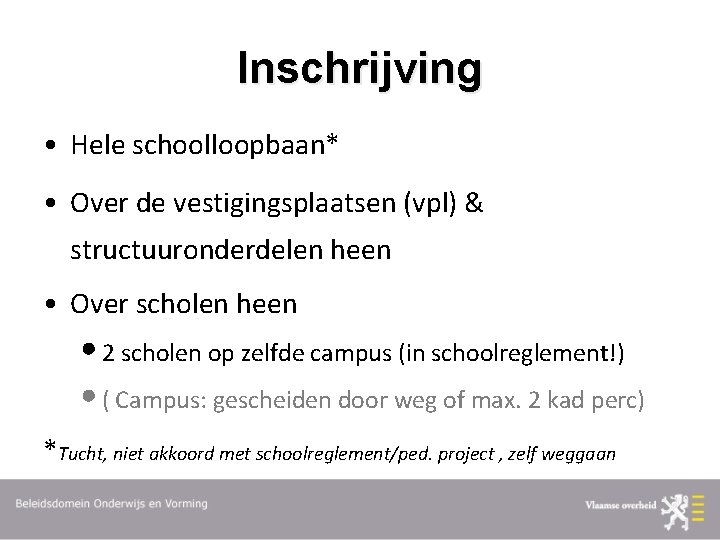 Inschrijving

• Hele schoolloopbaan*

• Over de vestigingsplaatsen (vpl) & structuuronderdelen heen

• Over scholen heen

• 2 scholen op zelfde campus (in schoolreglement!)

• ( Campus: gescheiden door weg of max. 2 kad perc)

*Tucht, niet akkoord met schoolreglement/ped. project , zelf weggaan

Beleidsdomein Onderwijs en Vorming

Vlaamse overheid